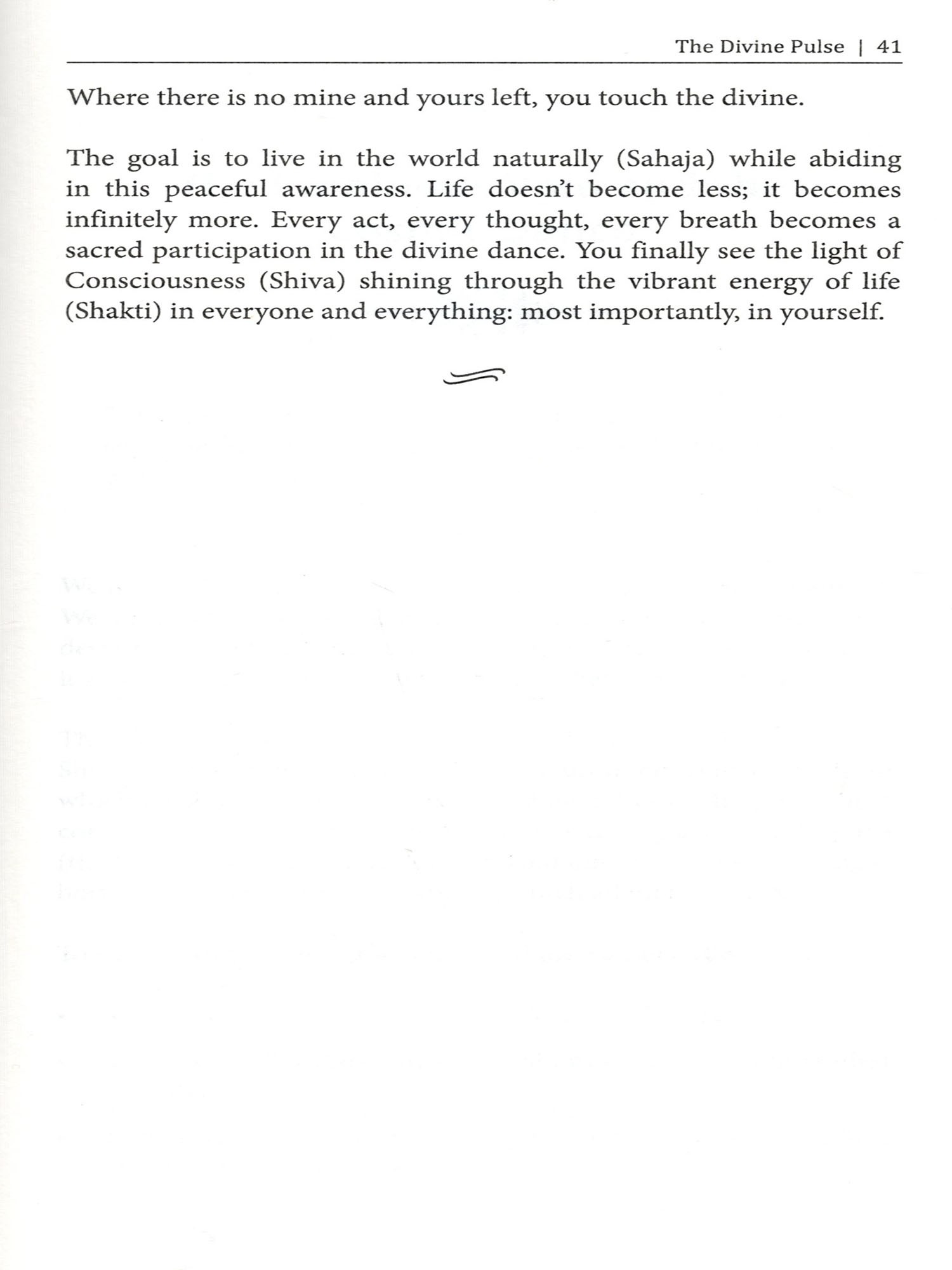 The Divine Pulse | 41

Where there is no mine and yours left, you touch the divine.

The goal is to live in the world naturally (Sahaja) while abiding in this peaceful awareness. Life doesn't become less; it becomes infinitely more. Every act, every thought, every breath becomes a sacred participation in the divine dance. You finally see the light of Consciousness (Shiva) shining through the vibrant energy of life (Shakti) in everyone and everything: most importantly, in yourself.